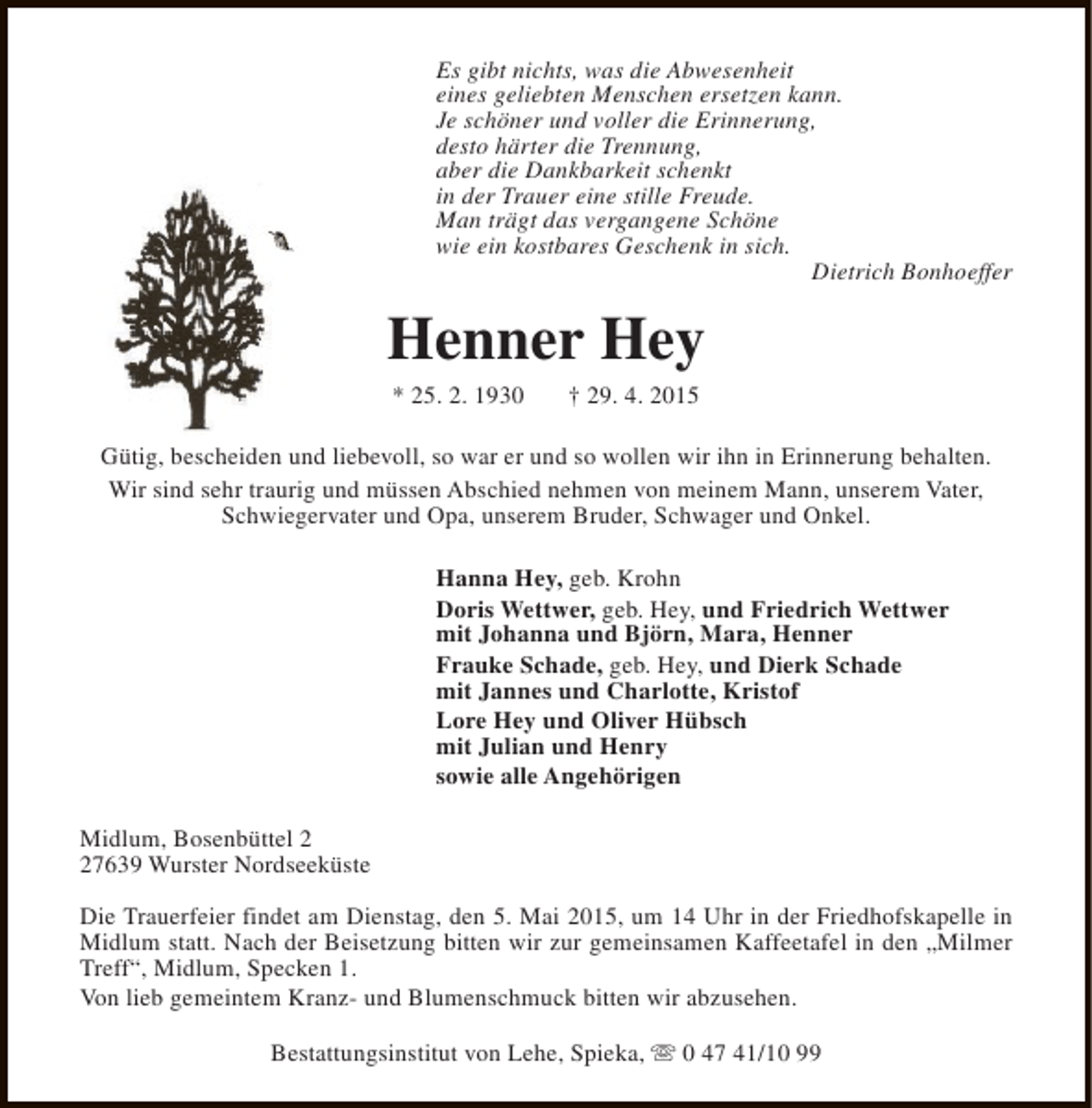 Es gibt nichts, was die Abwesenheit
eines geliebten Menschen ersetzen kann.
Je schöner und voller die Erinnerung,
desto härter die Trennung,
aber die Dankbarkeit schenkt
in der Trauer eine stille Freude.
Man trägt das vergangene Schöne
wie ein kostbares Geschenk in sich.
Dietrich Bonhoeffer

Henner Hey

* 25. 2. 1930 † 29. 4. 2015

Gütig, bescheiden und liebevoll, so war er und so wollen wir ihn in Erinnerung behalten.

Wir sind sehr traurig und müssen Abschied nehmen von meinem Mann, unserem Vater, Schwiegervater und Opa, unserem Bruder, Schwager und Onkel.

Hanna Hey, geb. Krohn
Doris Wettwer, geb. Hey, und Friedrich Wettwer
mit Johanna und Björn, Mara, Henner
Frauke Schade, geb. Hey, und Dierk Schade
mit Jannes und Charlotte, Kristof
Lore Hey und Oliver Hübsch
mit Julian und Henry
sowie alle Angehörigen

Midlum, Bosenbüttel 2
27639 Wurster Nordseeküste

Die Trauerfeier findet am Dienstag, den 5. Mai 2015, um 14 Uhr in der Friedhofskapelle in Midlum statt. Nach der Beisetzung bitten wir zur gemeinsamen Kaffeetafel in den „Milmer Treff“, Midlum, Specken 1.

Von lieb gemeintem Kranz- und Blumenschmuck bitten wir abzusehen.

Bestattungsinstitut von Lehe, Spieka, ☏ 0 47 41/10 99